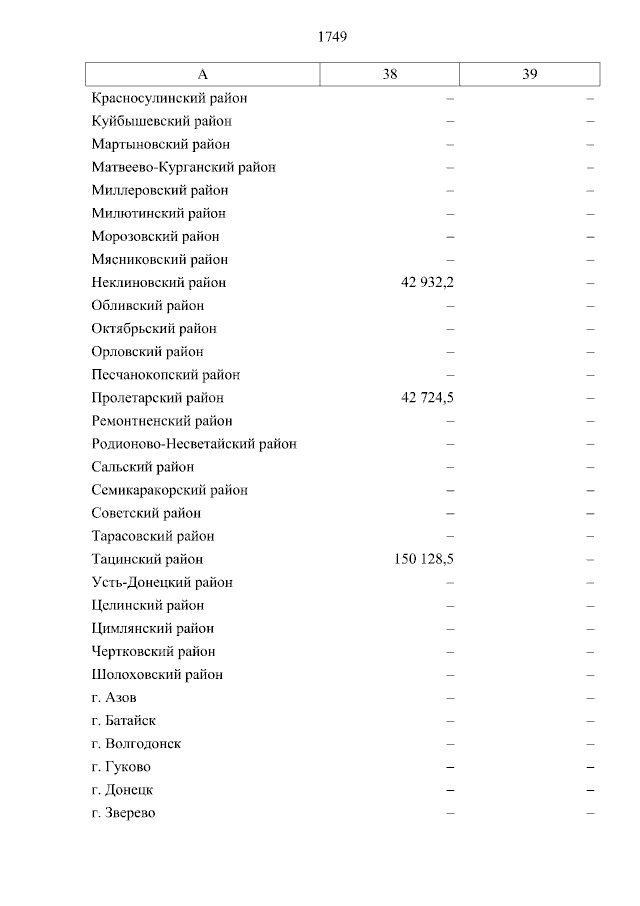 1749

| А | 38 | 39 |
|---|---|---|
| Красносулинский район | – | – |
| Куйбышевский район | – | – |
| Мартыновский район | – | – |
| Матвеево-Курганский район | – | – |
| Миллеровский район | – | – |
| Милютинский район | – | – |
| Морозовский район | – | – |
| Мясниковский район | – | – |
| Неклиновский район | 42 932,2 | – |
| Обливский район | – | – |
| Октябрьский район | – | – |
| Орловский район | – | – |
| Песчанокопский район | – | – |
| Пролетарский район | 42 724,5 | – |
| Ремонтненский район | – | – |
| Родионово-Несветайский район | – | – |
| Сальский район | – | – |
| Семикаракорский район | – | – |
| Советский район | – | – |
| Тарасовский район | – | – |
| Тацинский район | 150 128,5 | – |
| Усть-Донецкий район | – | – |
| Целинский район | – | – |
| Цимлянский район | – | – |
| Чертковский район | – | – |
| Шолоховский район | – | – |
| г. Азов | – | – |
| г. Батайск | – | – |
| г. Волгодонск | – | – |
| г. Гуково | – | – |
| г. Донецк | – | – |
| г. Зверево | – | – |